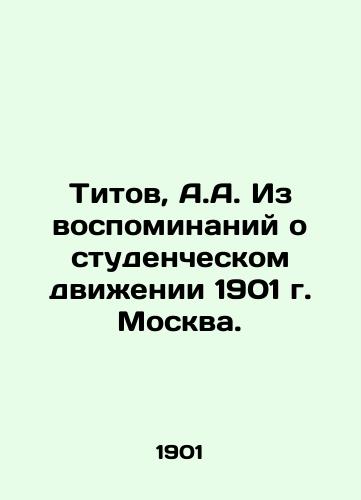 Титов, А.А. Из воспоминаний о студенческом движении 1901 г. Москва.

1901